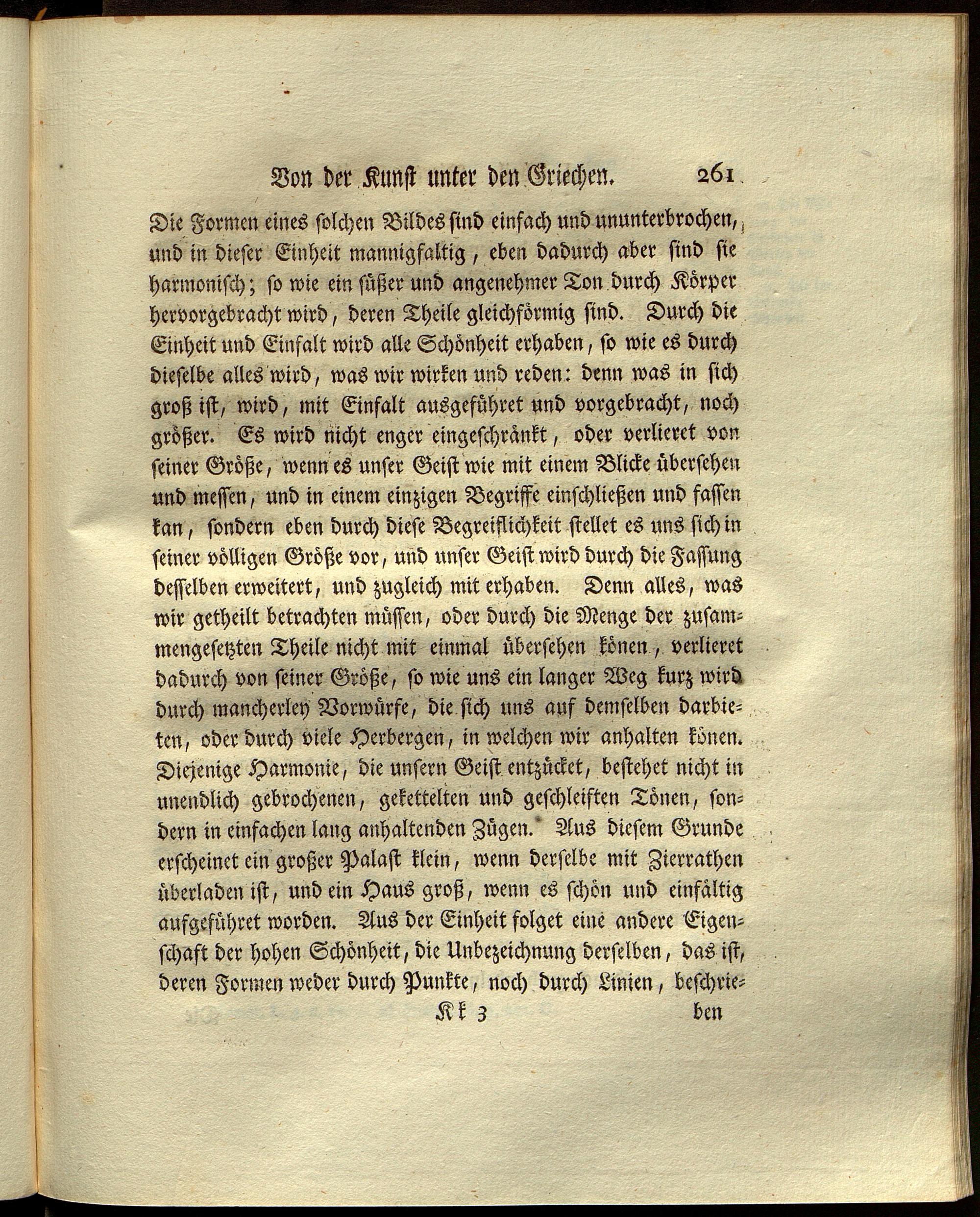 Von der Kunst unter den Griechen. 261

Die Formen eines solchen Bildes sind einfach und ununterbrochen, und in dieser Einheit mannigfaltig, eben dadurch aber sind sie harmonisch; so wie ein süßer und angenehmer Ton durch Körper hervorgebracht wird, deren Theile gleichförmig sind. Durch die Einheit und Einfalt wird alle Schönheit erhaben, so wie es durch dieselbe alles wird, was wir wirken und reden: denn was in sich groß ist, wird, mit Einfalt ausgeführet und vorgebracht, noch größer. Es wird nicht enger eingeschränkt, oder verlieret von seiner Größe, wenn es unser Geist wie mit einem Blicke übersehen und messen, und in einem einzigen Begriffe einschließen und fassen kan, sondern eben durch diese Begreiflichkeit stellet es uns sich in seiner völligen Größe vor, und unser Geist wird durch die Fassung desselben erweitert, und zugleich mit erhaben. Denn alles, was wir getheilt betrachten müssen, oder durch die Menge der zusammengesetzten Theile nicht mit einmal übersehen könen, verlieret dadurch von seiner Größe, so wie uns ein langer Weg kurz wird durch mancherley Vorwürfe, die sich uns auf demselben darbieten, oder durch viele Herbergen, in welchen wir anhalten könen. Diejenige Harmonie, die unsern Geist entzücket, bestehet nicht in unendlich gebrochenen, gekettelten und geschleiften Tönen, sondern in einfachen lang anhaltenden Zügen. Aus diesem Grunde erscheinet ein großer Palast klein, wenn derselbe mit Zierrathen überladen ist, und ein Haus groß, wenn es schön und einfältig aufgeführet worden. Aus der Einheit folget eine andere Eigenschaft der hohen Schönheit, die Unbezeichnung derselben, das ist, deren Formen weder durch Punkte, noch durch Linien, beschrie-

Kk 3 ben